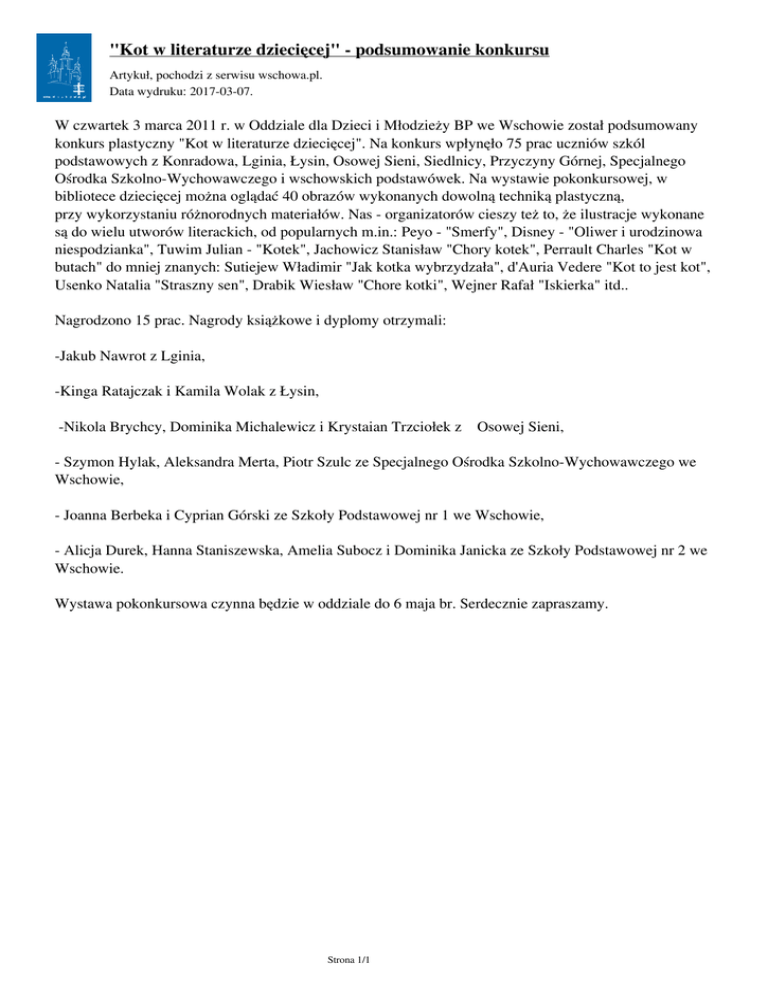 "Kot w literaturze dziecięcej" - podsumowanie konkursu

Artykuł, pochodzi z serwisu wschowa.pl.
Data wydruku: 2017-03-07.

W czwartek 3 marca 2011 r. w Oddziale dla Dzieci i Młodzieży BP we Wschowie został podsumowany konkurs plastyczny "Kot w literaturze dziecięcej". Na konkurs wpłynęło 75 prac uczniów szkól podstawowych z Konradowa, Lginia, Łysin, Osowej Sieni, Siedlnicy, Przyczyny Górnej, Specjalnego Ośrodka Szkolno-Wychowawczego i wschowskich podstawówek. Na wystawie pokonkursowej, w bibliotece dziecięcej można oglądać 40 obrazów wykonanych dowolną techniką plastyczną, przy wykorzystaniu różnorodnych materiałów. Nas - organizatorów cieszy też to, że ilustracje wykonane są do wielu utworów literackich, od popularnych m.in.: Peyo - "Smerfy", Disney - "Oliwer i urodzinowa niespodzianka", Tuwim Julian - "Kotek", Jachowicz Stanisław "Chory kotek", Perrault Charles "Kot w butach" do mniej znanych: Sutiejew Władimir "Jak kotka wybrzydzała", d'Auria Vedere "Kot to jest kot", Usenko Natalia "Straszny sen", Drabik Wiesław "Chore kotki", Wejner Rafał "Iskierka" itd..

Nagrodzono 15 prac. Nagrody książkowe i dyplomy otrzymali:

-Jakub Nawrot z Lginia,

-Kinga Ratajczak i Kamila Wolak z Łysin,

-Nikola Brychcy, Dominika Michalewicz i Krystaian Trzciołek z Osowej Sieni,

- Szymon Hylak, Aleksandra Merta, Piotr Szulc ze Specjalnego Ośrodka Szkolno-Wychowawczego we Wschowie,

- Joanna Berbeka i Cyprian Górski ze Szkoły Podstawowej nr 1 we Wschowie,

- Alicja Durek, Hanna Staniszewska, Amelia Subocz i Dominika Janicka ze Szkoły Podstawowej nr 2 we Wschowie.

Wystawa pokonkursowa czynna będzie w oddziale do 6 maja br. Serdecznie zapraszamy.

Strona 1/1